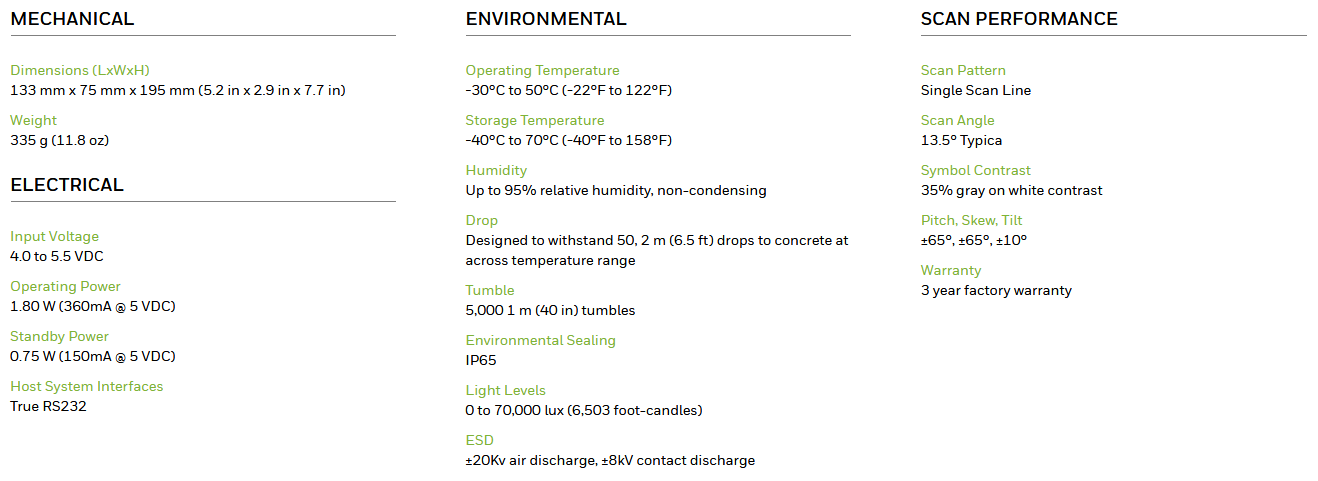 MECHANICAL

Dimensions (LxWxH)
133 mm x 75 mm x 195 mm (5.2 in x 2.9 in x 7.7 in)

Weight
335 g (11.8 oz)

ELECTRICAL

Input Voltage
4.0 to 5.5 VDC

Operating Power
1.80 W (360mA @ 5 VDC)

Standby Power
0.75 W (150mA @ 5 VDC)

Host System Interfaces
True RS232

ENVIRONMENTAL

Operating Temperature
-30°C to 50°C (-22°F to 122°F)

Storage Temperature
-40°C to 70°C (-40°F to 158°F)

Humidity
Up to 95% relative humidity, non-condensing

Drop
Designed to withstand 50, 2 m (6.5 ft) drops to concrete at across temperature range

Tumble
5,000 1 m (40 in) tumbles

Environmental Sealing
IP65

Light Levels
0 to 70,000 lux (6,503 foot-candles)

ESD
±20Kv air discharge, ±8kV contact discharge

SCAN PERFORMANCE

Scan Pattern
Single Scan Line

Scan Angle
13.5° Typica

Symbol Contrast
35% gray on white contrast

Pitch, Skew, Tilt
±65°, ±65°, ±10°

Warranty
3 year factory warranty